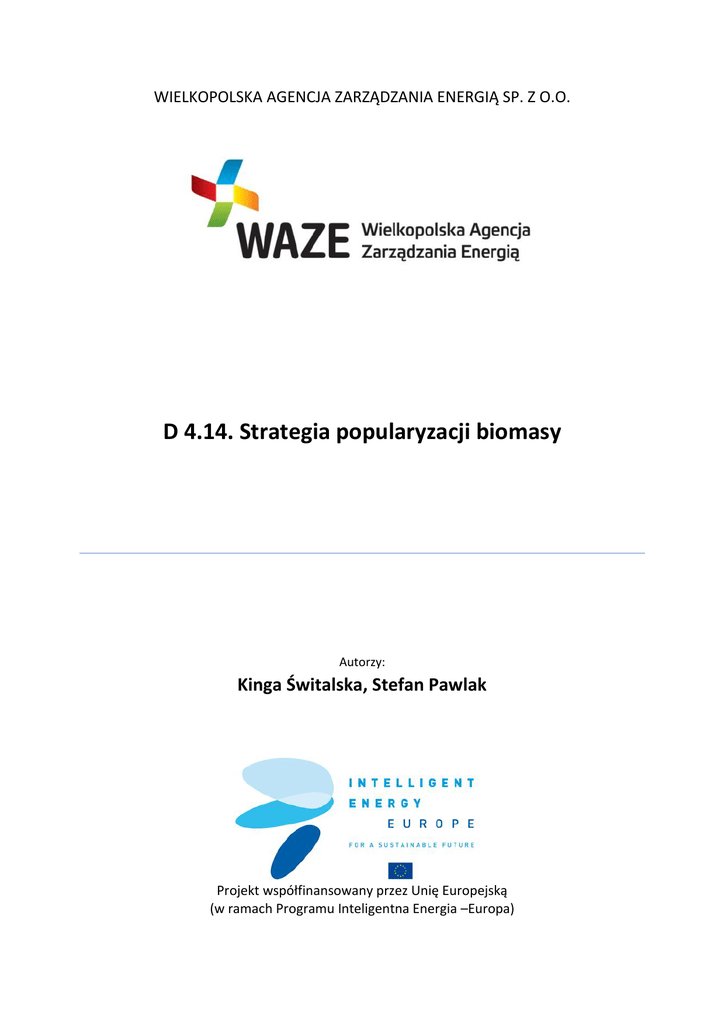 WIELKOPOLSKA AGENCJA ZARZĄDZANIA ENERGIĄ SP. Z O.O.

WAZE Wielkopolska Agencja Zarządzania Energią

D 4.14. Strategia popularyzacji biomasy

Autorzy:

Kinga Świtalska, Stefan Pawlak

INTELLIGENT ENERGY EUROPE

FOR A SUSTAINABLE FUTURE

Projekt współfinansowany przez Unię Europejską
(w ramach Programu Inteligentna Energia –Europa)